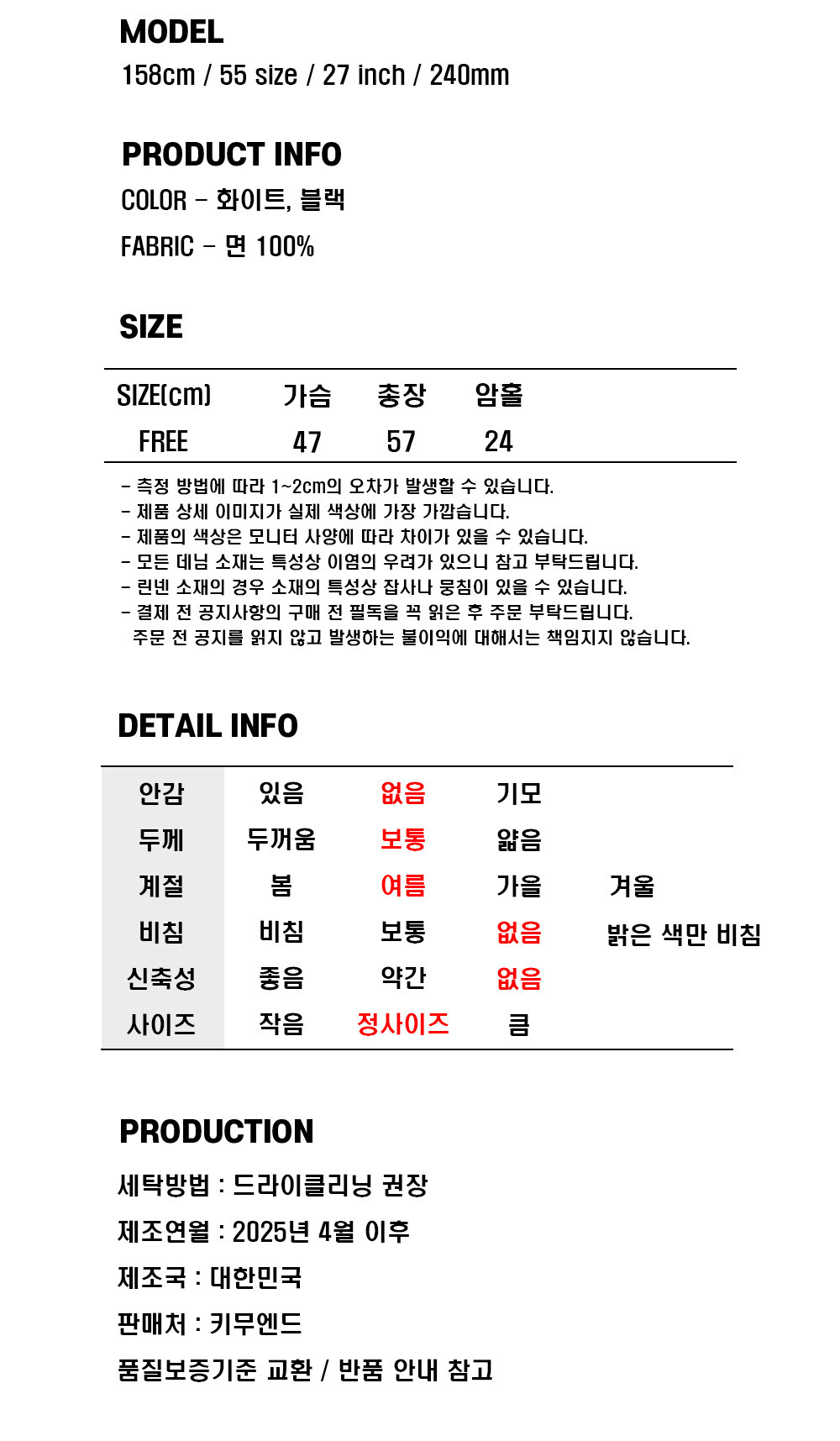 MODEL
158cm / 55 size / 27 inch / 240mm

PRODUCT INFO
COLOR - 화이트, 블랙
FABRIC - 면 100%

SIZE

| SIZE(cm) | 가슴 | 총장 | 암홀 |
|---|---|---|---|
| FREE | 47 | 57 | 24 |

- 측정 방법에 따라 1~2cm의 오차가 발생할 수 있습니다.
- 제품 상세 이미지가 실제 색상에 가장 가깝습니다.
- 제품의 색상은 모니터 사양에 따라 차이가 있을 수 있습니다.
- 모든 데님 소재는 특성상 이염의 우려가 있으니 참고 부탁드립니다.
- 린넨 소재의 경우 소재의 특성상 잡사나 뭉침이 있을 수 있습니다.
- 결제 전 공지사항의 구매 전 필독을 꼭 읽은 후 주문 부탁드립니다.
주문 전 공지를 읽지 않고 발생하는 불이익에 대해서는 책임지지 않습니다.

DETAIL INFO

| 안감 | 있음 | 없음 | 기모 | |
|---|---|---|---|---|
| 두께 | 두꺼움 | 보통 | 얇음 | |
| 계절 | 봄 | 여름 | 가을 | 겨울 |
| 비침 | 비침 | 보통 | 없음 | 밝은 색만 비침 |
| 신축성 | 좋음 | 약간 | 없음 | |
| 사이즈 | 작음 | 정사이즈 | 큼 | |

PRODUCTION
세탁방법 : 드라이클리닝 권장
제조연월 : 2025년 4월 이후
제조국 : 대한민국
판매처 : 키무엔드
품질보증기준 교환 / 반품 안내 참고